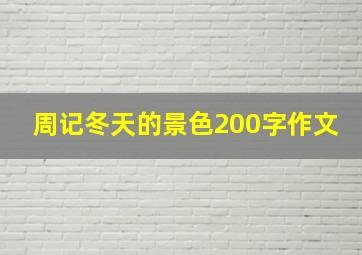 周记冬天的景色200字作文